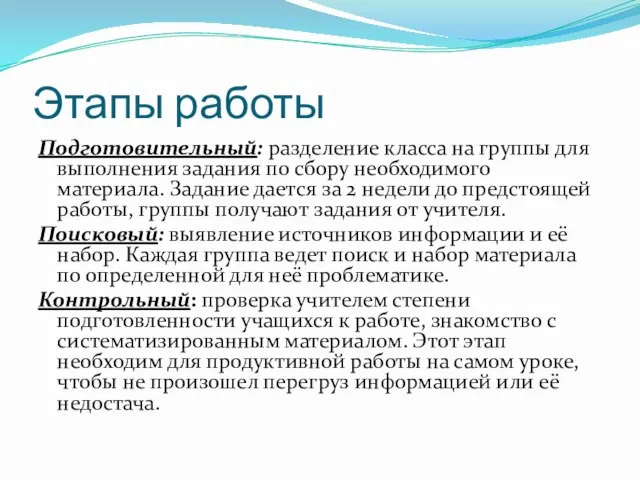 Этапы работы

Подготовительный: разделение класса на группы для выполнения задания по сбору необходимого материала. Задание дается за 2 недели до предстоящей работы, группы получают задания от учителя.

Поисковый: выявление источников информации и её набор. Каждая группа ведет поиск и набор материала по определенной для неё проблематике.

Контрольный: проверка учителем степени подготовленности учащихся к работе, знакомство с систематизированным материалом. Этот этап необходим для продуктивной работы на самом уроке, чтобы не произошел перегруз информацией или её недостача.